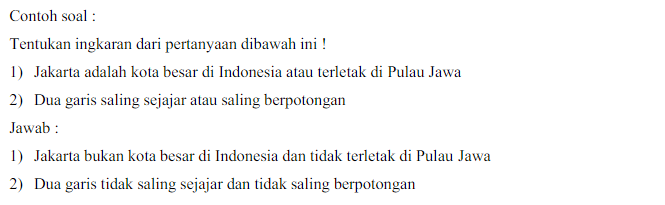 Contoh soal :

Tentukan ingkaran dari pertanyaan dibawah ini !

1) Jakarta adalah kota besar di Indonesia atau terletak di Pulau Jawa

2) Dua garis saling sejajar atau saling berpotongan

Jawab :

1) Jakarta bukan kota besar di Indonesia dan tidak terletak di Pulau Jawa

2) Dua garis tidak saling sejajar dan tidak saling berpotongan